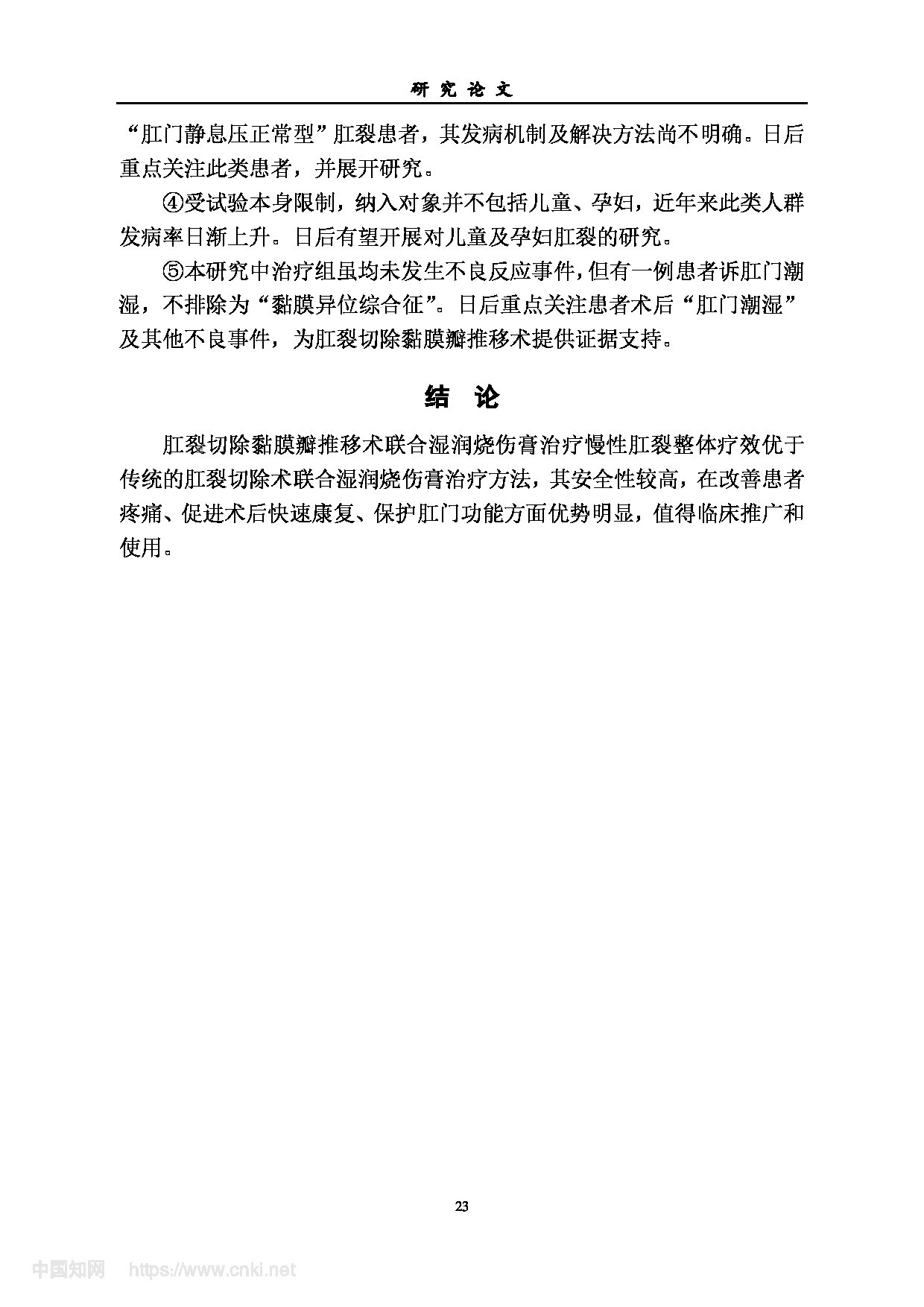 研 究 论 文

“肛门静息压正常型”肛裂患者，其发病机制及解决方法尚不明确。日后重点关注此类患者，并展开研究。

④受试验本身限制，纳入对象并不包括儿童、孕妇，近年来此类人群发病率日渐上升。日后有望开展对儿童及孕妇肛裂的研究。

⑤本研究中治疗组虽均未发生不良反应事件，但有一例患者诉肛门潮湿，不排除为“黏膜异位综合征”。日后重点关注患者术后“肛门潮湿”及其他不良事件，为肛裂切除黏膜瓣推移术提供证据支持。

结 论

肛裂切除黏膜瓣推移术联合湿润烧伤膏治疗慢性肛裂整体疗效优于传统的肛裂切除术联合湿润烧伤膏治疗方法，其安全性较高，在改善患者疼痛、促进术后快速康复、保护肛门功能方面优势明显，值得临床推广和使用。

23

中国知网 https://www.cnki.net